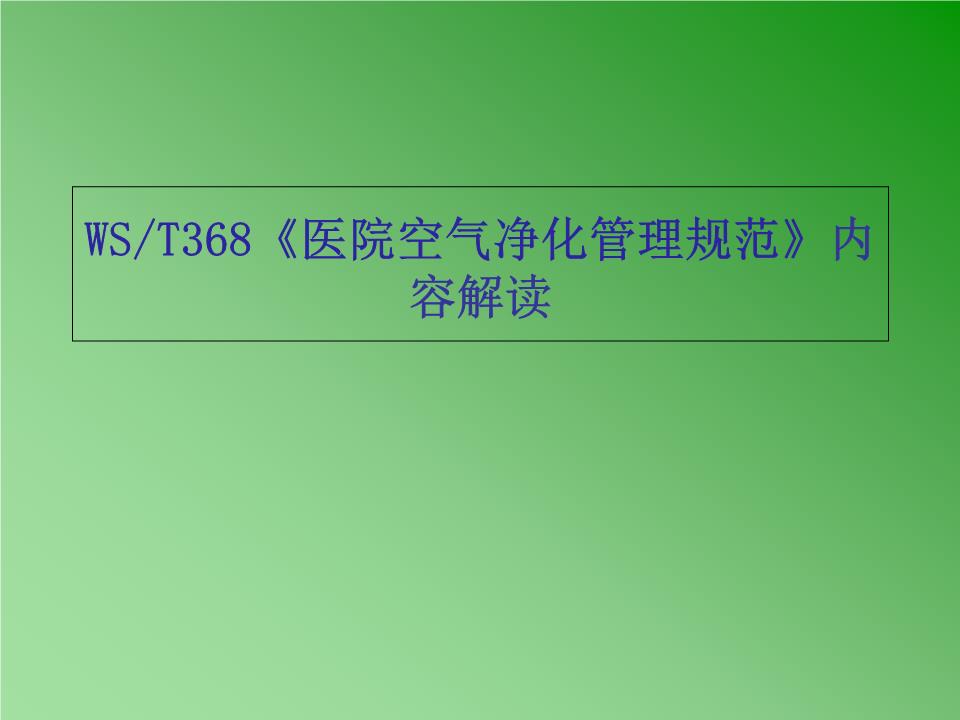 WS/T368《医院空气净化管理规范》内容解读